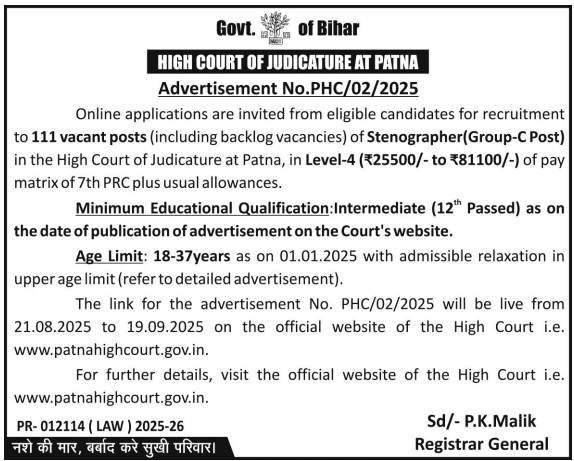 Govt. of Bihar

HIGH COURT OF JUDICATURE AT PATNA

Advertisement No.PHC/02/2025

Online applications are invited from eligible candidates for recruitment to 111 vacant posts (including backlog vacancies) of Stenographer(Group-C Post) in the High Court of Judicature at Patna, in Level-4 (₹25500/- to ₹81100/-) of pay matrix of 7th PRC plus usual allowances.

Minimum Educational Qualification:Intermediate ($12^{th}$ Passed) as on the date of publication of advertisement on the Court's website.

Age Limit: 18-37years as on 01.01.2025 with admissible relaxation in upper age limit (refer to detailed advertisement).

The link for the advertisement No. PHC/02/2025 will be live from 21.08.2025 to 19.09.2025 on the official website of the High Court i.e. www.patnahighcourt.gov.in.

For further details, visit the official website of the High Court i.e. www.patnahighcourt.gov.in.

PR- 012114 ( LAW ) 2025-26

नशे की मार, बर्बाद करे सुखी परिवार।

Sd/- P.K.Malik
Registrar General